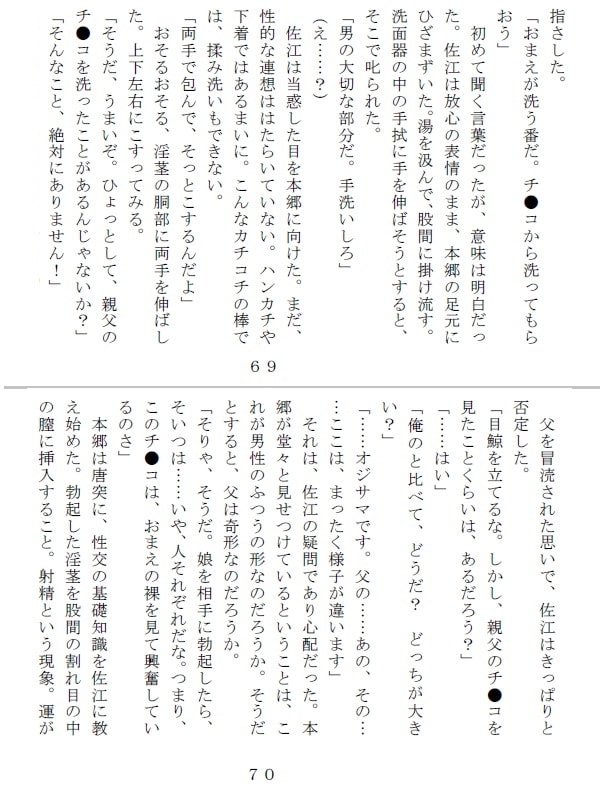 指さした。
「おまえが洗う番だ。チ●コから洗ってもらおう」
初めて聞く言葉だったが、意味は明白だった。佐江は放心の表情のまま、本郷の足元にひざまずいた。湯を汲んで、股間に掛け流す。洗面器の中の手拭に手を伸ばそうとすると、そこで叱られた。
「男の大切な部分だ。手洗いしろ」
（え……？）
佐江は当惑した目を本郷に向けた。まだ、性的な連想ははたらいていない。ハンカチや下着ではあるまいに。こんなカチコチの棒では、揉み洗いもできない。
「両手で包んで、そっとこするんだよ」
おそるおそる、淫茎の胴部に両手を伸ばした。上下左右にこすってみる。
「そうだ、うまいぞ。ひょっとして、親父のチ●コを洗ったことがあるんじゃないか？」
「そんなこと、絶対にありません！」

６９

父を冒涜された思いで、佐江はきっぱりと否定した。
「目鯨を立てるな。しかし、親父のチ●コを見たことくらいは、あるだろう？」
「……はい」
「俺のと比べて、どうだ？　どっちが大きい？」
「……オジサマです。父の……あの、その……ここは、まったく様子が違います」
それは、佐江の疑問であり心配だった。本郷が堂々と見せつけているということは、これが男性のふつうの形なのだろうか。そうだとすると、父は奇形なのだろうか。
「そりゃ、そうだ。娘を相手に勃起したら、そいつは……いや、人それぞれだな。つまり、このチ●コは、おまえの裸を見て興奮しているのさ」
本郷は唐突に、性交の基礎知識を佐江に教え始めた。勃起した淫茎を股間の割れ目の中の膣に挿入すること。射精という現象。運が

７０